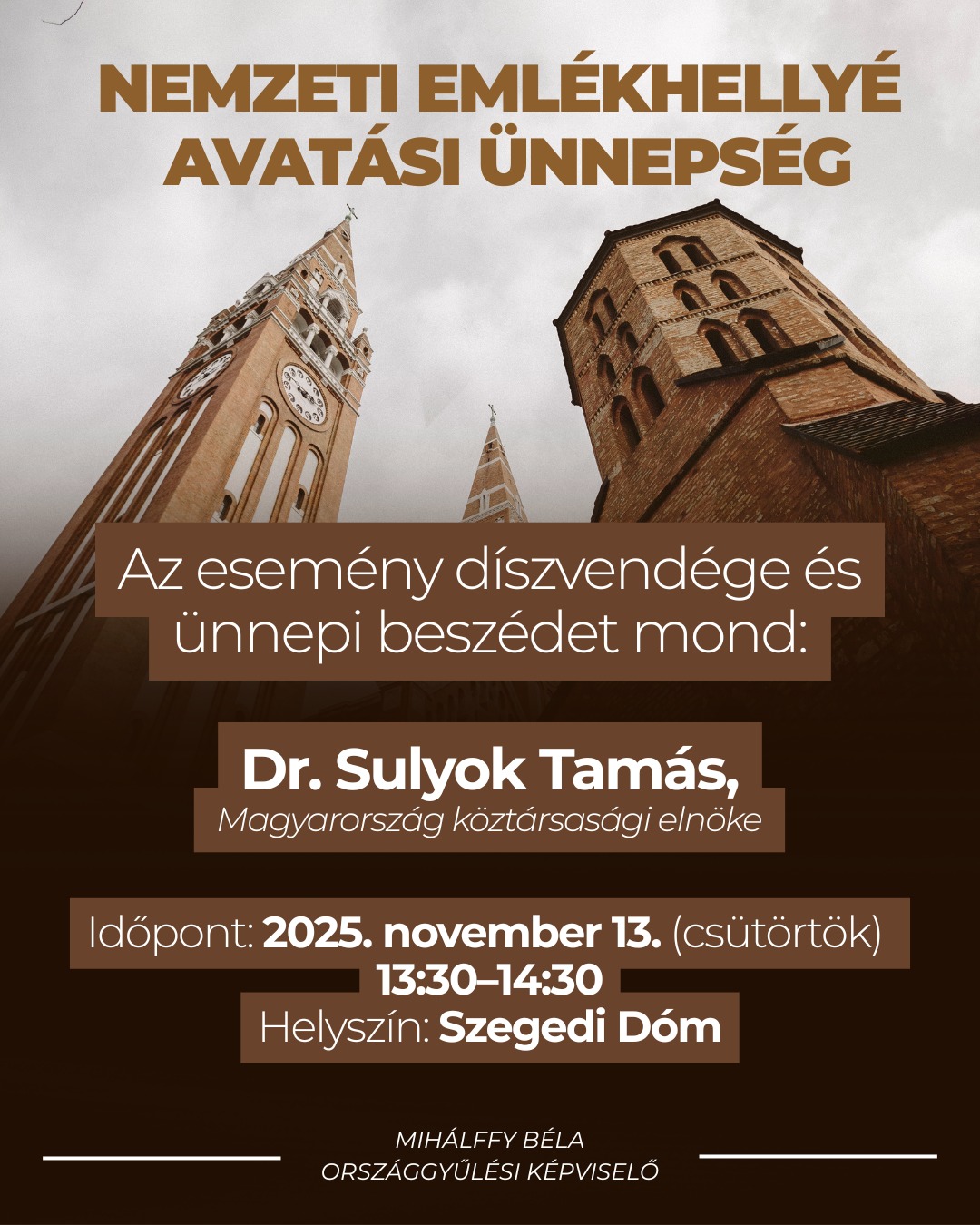 NEMZETI EMLÉKHELLYÉ AVATÁSI ÜNNEPSÉG

Az esemény díszvendége és ünnepi beszédet mond:

Dr. Sulyok Tamás,
Magyarország köztársasági elnöke

Időpont: 2025. november 13. (csütörtök)
13:30–14:30
Helyszín: Szegedi Dóm

MIHÁLFFY BÉLA
ORSZÁGGYŰLÉSI KÉPVISELŐ